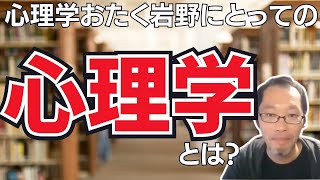 心理学おたく岩野にとっての

心理学

とは?